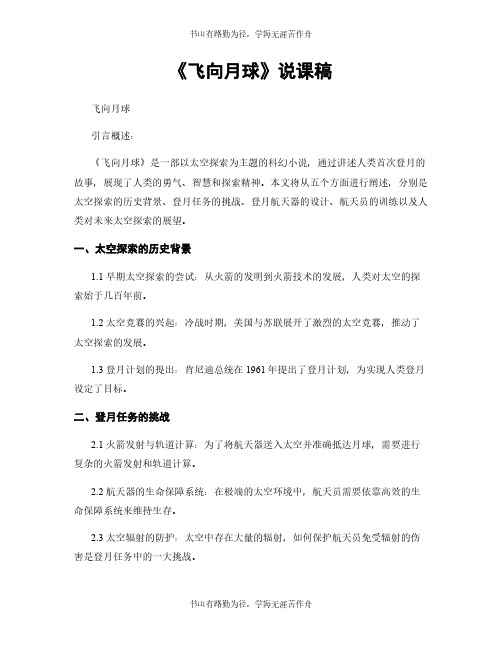 书山有路勤为径，学海无涯苦作舟

《飞向月球》说课稿

飞向月球

引言概述：

《飞向月球》是一部以太空探索为主题的科幻小说，通过讲述人类首次登月的故事，展现了人类的勇气、智慧和探索精神。本文将从五个方面进行阐述，分别是太空探索的历史背景、登月任务的挑战、登月航天器的设计、航天员的训练以及人类对未来太空探索的展望。

一、太空探索的历史背景

1.1 早期太空探索的尝试：从火箭的发明到火箭技术的发展，人类对太空的探索始于几百年前。

1.2 太空竞赛的兴起：冷战时期，美国与苏联展开了激烈的太空竞赛，推动了太空探索的发展。

1.3 登月计划的提出：肯尼迪总统在 1961 年提出了登月计划，为实现人类登月设定了目标。

二、登月任务的挑战

2.1 火箭发射与轨道计算：为了将航天器送入太空并准确抵达月球，需要进行复杂的火箭发射和轨道计算。

2.2 航天器的生命保障系统：在极端的太空环境中，航天员需要依靠高效的生命保障系统来维持生存。

2.3 太空辐射的防护：太空中存在大量的辐射，如何保护航天员免受辐射的伤害是登月任务中的一大挑战。

书山有路勤为径，学海无涯苦作舟